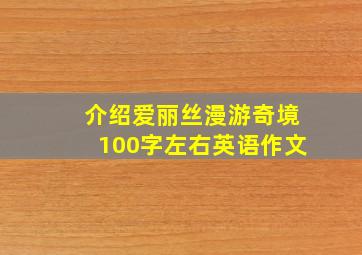 介绍爱丽丝漫游奇境
100字左右英语作文